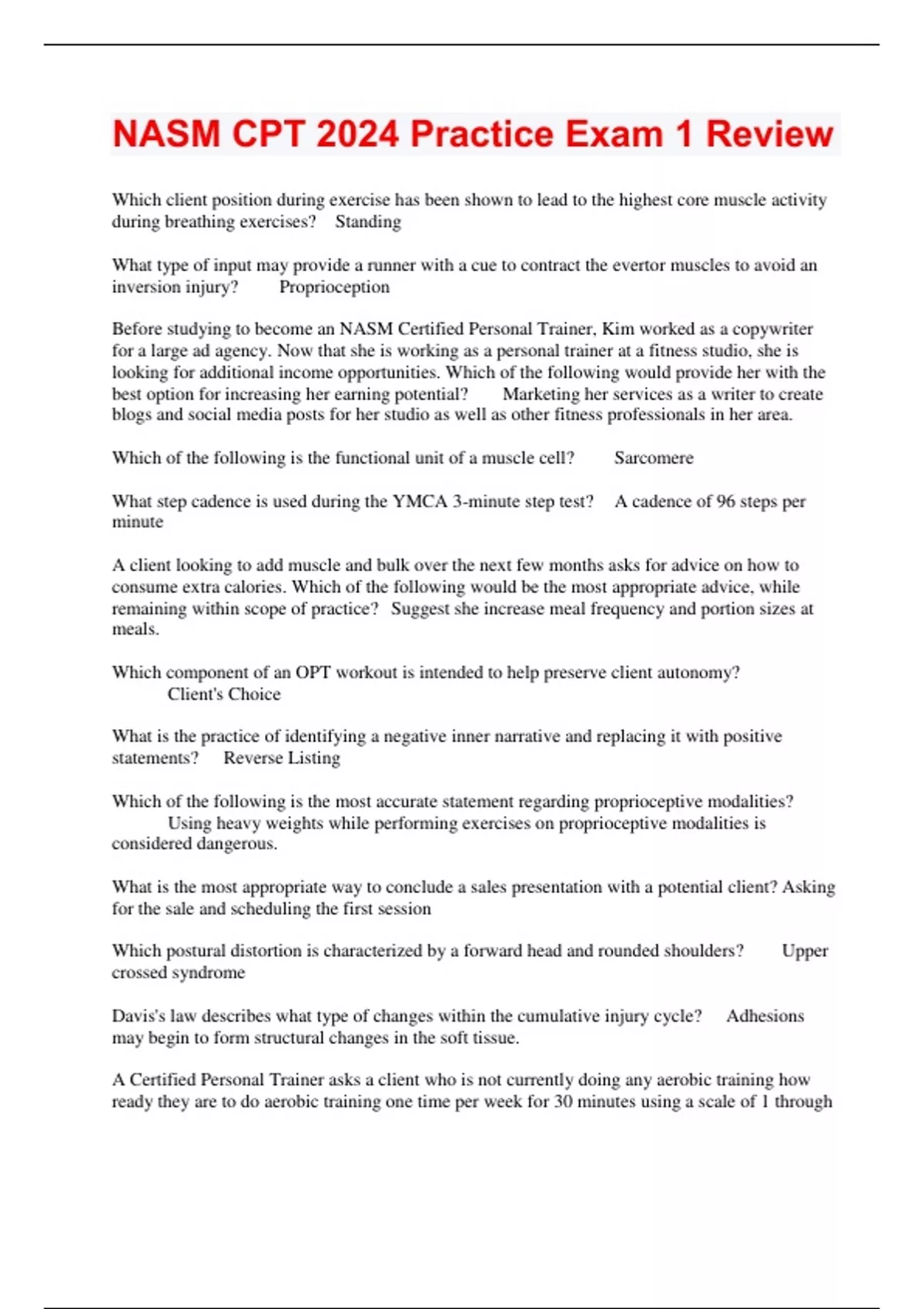 NASM CPT 2024 Practice Exam 1 Review

Which client position during exercise has been shown to lead to the highest core muscle activity during breathing exercises? Standing

What type of input may provide a runner with a cue to contract the evertor muscles to avoid an inversion injury? Proprioception

Before studying to become an NASM Certified Personal Trainer, Kim worked as a copywriter for a large ad agency. Now that she is working as a personal trainer at a fitness studio, she is looking for additional income opportunities. Which of the following would provide her with the best option for increasing her earning potential? Marketing her services as a writer to create blogs and social media posts for her studio as well as other fitness professionals in her area.

Which of the following is the functional unit of a muscle cell? Sarcomere

What step cadence is used during the YMCA 3-minute step test? A cadence of 96 steps per minute

A client looking to add muscle and bulk over the next few months asks for advice on how to consume extra calories. Which of the following would be the most appropriate advice, while remaining within scope of practice? Suggest she increase meal frequency and portion sizes at meals.

Which component of an OPT workout is intended to help preserve client autonomy? Client's Choice

What is the practice of identifying a negative inner narrative and replacing it with positive statements? Reverse Listing

Which of the following is the most accurate statement regarding proprioceptive modalities? Using heavy weights while performing exercises on proprioceptive modalities is considered dangerous.

What is the most appropriate way to conclude a sales presentation with a potential client? Asking for the sale and scheduling the first session

Which postural distortion is characterized by a forward head and rounded shoulders? Upper crossed syndrome

Davis's law describes what type of changes within the cumulative injury cycle? Adhesions may begin to form structural changes in the soft tissue.

A Certified Personal Trainer asks a client who is not currently doing any aerobic training how ready they are to do aerobic training one time per week for 30 minutes using a scale of 1 through